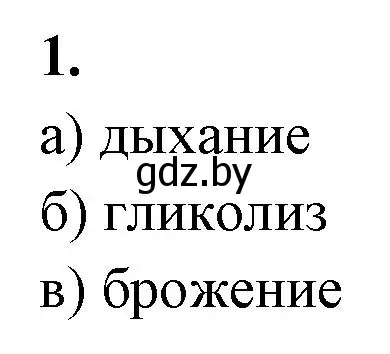 1.

а) дыхание

gdz.by

б) гликолиз

в) брожение